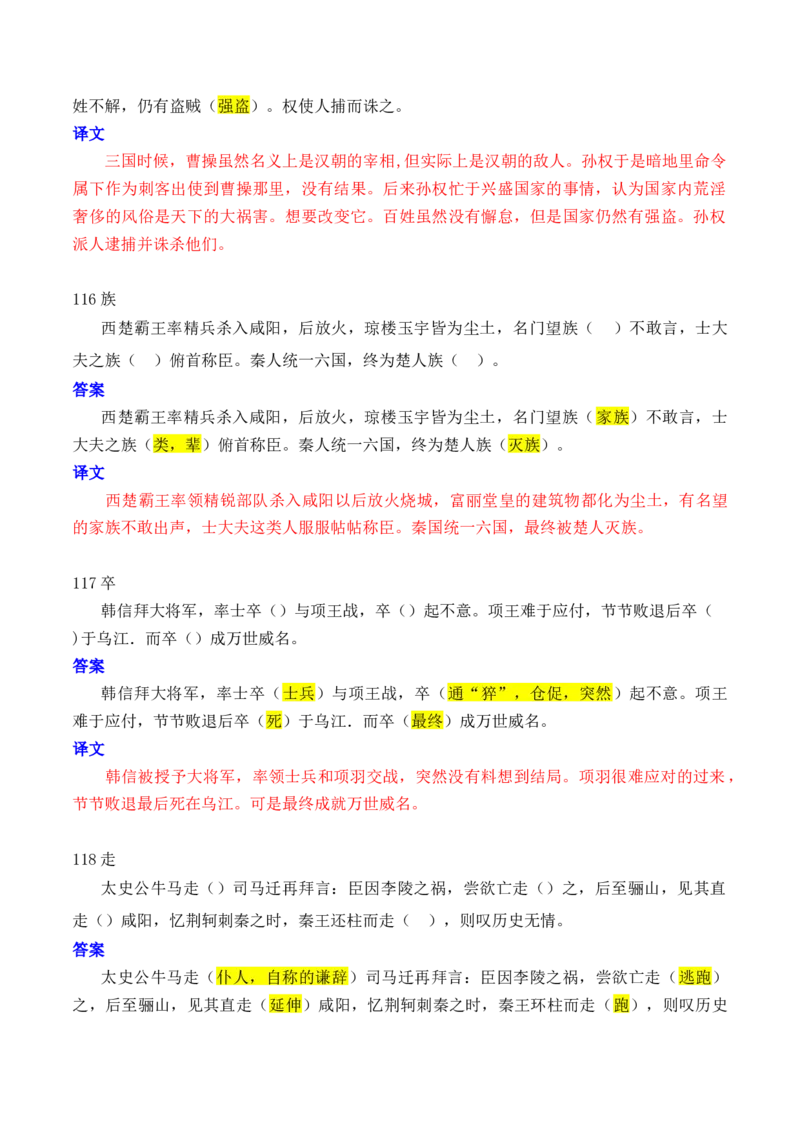 姓不解，仍有盗贼（强盗）。权使人捕而诛之。

译文

三国时候，曹操虽然名义上是汉朝的宰相，但实际上是汉朝的敌人。孙权于是暗地里命令属下作为刺客出使到曹操那里，没有结果。后来孙权忙于兴盛国家的事情，认为国家内荒淫奢侈的风俗是天下的大祸害。想要改变它。百姓虽然没有懈怠，但是国家仍然有强盗。孙权派人逮捕并诛杀他们。

116 族

西楚霸王率精兵杀入咸阳，后放火，琼楼玉宇皆为尘土，名门望族（ ）不敢言，士大夫之族（ ）俯首称臣。秦人统一六国，终为楚人族（ ）。

答案

西楚霸王率精兵杀入咸阳，后放火，琼楼玉宇皆为尘土，名门望族（家族）不敢言，士大夫之族（类，辈）俯首称臣。秦人统一六国，终为楚人族（灭族）。

译文

西楚霸王率领精锐部队杀入咸阳以后放火烧城，富丽堂皇的建筑物都化为尘土，有名望的家族不敢出声，士大夫这类人服服帖帖称臣。秦国统一六国，最终被楚人灭族。

117 卒

韩信拜大将军，率士卒（）与项王战，卒（）起不意。项王难于应付，节节败退后卒（ ）于乌江．而卒（）成万世威名。

答案

韩信拜大将军，率士卒（士兵）与项王战，卒（通“猝”，仓促，突然）起不意。项王难于应付，节节败退后卒（死）于乌江．而卒（最终）成万世威名。

译文

韩信被授予大将军，率领士兵和项羽交战，突然没有料想到结局。项羽很难应对的过来，节节败退最后死在乌江。可是最终成就万世威名。

118 走

太史公牛马走（）司马迁再拜言：臣因李陵之祸，尝欲亡走（）之，后至骊山，见其直走（）咸阳，忆荆轲刺秦之时，秦王还柱而走（ ），则叹历史无情。

答案

太史公牛马走（仆人，自称的谦辞）司马迁再拜言：臣因李陵之祸，尝欲亡走（逃跑）之，后至骊山，见其直走（延伸）咸阳，忆荆轲刺秦之时，秦王环柱而走（跑），则叹历史